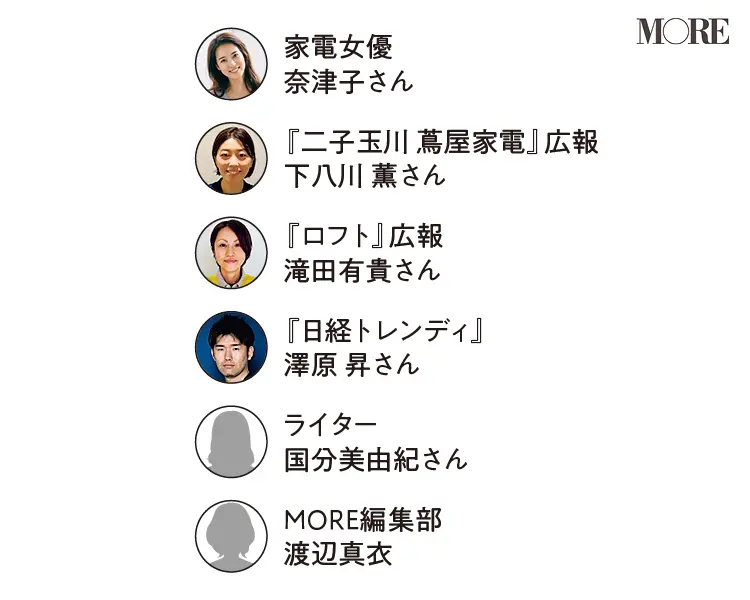 MORE

家電女優
奈津子さん

『二子玉川 蔦屋家電』広報
下八川 薫さん

『ロフト』広報
滝田有貴さん

『日経トレンディ』
澤原 昇さん

ライター
国分美由紀さん

MORE編集部
渡辺真衣